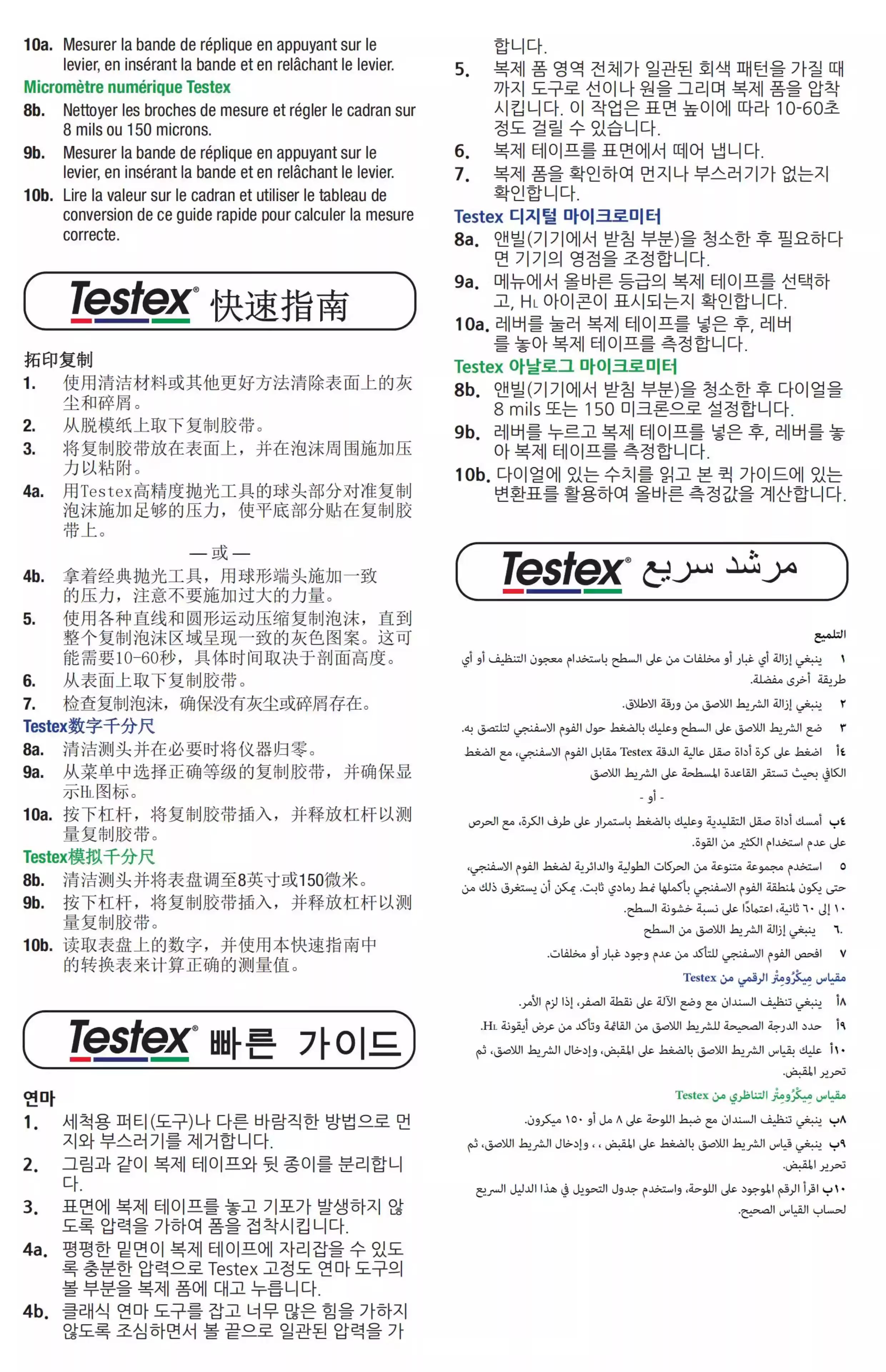 10a. Mesurer la bande de réplique en appuyant sur le levier, en insérant la bande et en relâchant le levier.

Micromètre numérique Testex

8b. Nettoyer les broches de mesure et régler le cadran sur 8 mils ou 150 microns.

9b. Mesurer la bande de réplique en appuyant sur le levier, en insérant la bande et en relâchant le levier.

10b. Lire la valeur sur le cadran et utiliser le tableau de conversion de ce guide rapide pour calculer la mesure correcte.

Testex® 快速指南

拓印复制

1. 使用清洁材料或其他更好方法清除表面上的灰尘和碎屑。

2. 从脱模纸上取下复制胶带。

3. 将复制胶带放在表面上，并在泡沫周围施加压力以粘附。

4a. 用Testex高精度抛光工具的球头部分对准复制泡沫施加足够的压力，使平底部分贴在复制胶带上。

— 或 —

4b. 拿着经典抛光工具，用球形端头施加一致的压力，注意不要施加过大的力量。

5. 使用各种直线和圆形运动压缩复制泡沫，直到整个复制泡沫区域呈现一致的灰色图案。这可能需要10-60秒，具体时间取决于剖面高度。

6. 从表面上取下复制胶带。

7. 检查复制泡沫，确保没有灰尘或碎屑存在。

Testex数字千分尺

8a. 清洁测头并在必要时将仪器归零。

9a. 从菜单中选择正确等级的复制胶带，并确保显示HL图标。

10a. 按下杠杆，将复制胶带插入，并释放杠杆以测量复制胶带。

Testex模拟千分尺

8b. 清洁测头并将表盘调至8英寸或150微米。

9b. 按下杠杆，将复制胶带插入，并释放杠杆以测量复制胶带。

10b. 读取表盘上的数字，并使用本快速指南中的转换表来计算正确的测量值。

Testex® 빠른 가이드

연마

1. 세척용 퍼티(도구)나 다른 바람직한 방법으로 먼지와 부스러기를 제거합니다.

2. 그림과 같이 복제 테이프와 뒷 종이를 분리합니다.

3. 표면에 복제 테이프를 놓고 기포가 발생하지 않도록 압력을 가하여 폼을 접착시킵니다.

4a. 평평한 밑면이 복제 테이프에 자리잡을 수 있도록 충분한 압력으로 Testex 고정도 연마 도구의 볼 부분을 복제 폼에 대고 누릅니다.

4b. 클래식 연마 도구를 잡고 너무 많은 힘을 가하지 않도록 조심하면서 볼 끝으로 일관된 압력을 가합니다.

5. 복제 폼 영역 전체가 일관된 회색 패턴을 가질 때까지 도구로 선이나 원을 그리며 복제 폼을 압착시킵니다. 이 작업은 표면 높이에 따라 10-60초 정도 걸릴 수 있습니다.

6. 복제 테이프를 표면에서 떼어 냅니다.

7. 복제 폼을 확인하여 먼지나 부스러기가 없는지 확인합니다.

Testex 디지털 마이크로미터

8a. 앤빌(기기에서 받침 부분)을 청소한 후 필요하다면 기기의 영점을 조정합니다.

9a. 메뉴에서 올바른 등급의 복제 테이프를 선택하고, HL 아이콘이 표시되는지 확인합니다.

10a. 레버를 눌러 복제 테이프를 넣은 후, 레버를 놓아 복제 테이프를 측정합니다.

Testex 아날로그 마이크로미터

8b. 앤빌(기기에서 받침 부분)을 청소한 후 다이얼을 8 mils 또는 150 미크론으로 설정합니다.

9b. 레버를 누르고 복제 테이프를 넣은 후, 레버를 놓아 복제 테이프를 측정합니다.

10b. 다이얼에 있는 수치를 읽고 본 퀵 가이드에 있는 변환표를 활용하여 올바른 측정값을 계산합니다.

Testex® مرشد سريع

التلميع

١ ينبغي إزالة أي غبار أو مخلفات من على السطح باستخدام معجون التنظيف أو أي طريقة أخرى مفضلة.

٢ ينبغي إزالة الشريط اللاصق من ورقة الاطلاق.

٣ ضع الشريط اللاصق على السطح وعليك بالضغط حول الفوم الاسفنجي لتلتصق به.

٤أ اضغط على كرة أداة صقل عالية الدقة Testex مقابل الفوم الاسفنجي، مع الضغط الكافي بحيث تستقر القاعدة المسطحة على الشريط اللاصق

- أو -

٤ب أمسك أداة صقل التقليدية وعليك بالضغط باستمرار على طرف الكرة، مع الحرص على عدم استخدام الكثير من القوة.

٥ استخدم مجموعة متنوعة من الحركات الطولية والدائرية لضغط الفوم الاسفنجي، حتى يكون لمنطقة الفوم الاسفنجي بأكملها نمط رمادي ثابت. يمكن أن يستغرق ذلك من ١٠ إلى ٦٠ ثانية، اعتمادًا على نسبة خشونة السطح.

٦. ينبغي إزالة الشريط اللاصق من السطح

٧ افحص الفوم الاسفنجي للتأكد من عدم وجود غبار أو مخلفات.

مقياس مِيكْرُومِتْر الرقمي من Testex

٨أ ينبغي تنظيف السندان مع وضع الآلة على نقطة الصفر، إذا لزم الأمر.

٩أ حدد الدرجة الصحيحة للشريط اللاصق من القائمة وتأكد من عرض أيقونة HL.

١٠أ عليك بقياس الشريط اللاصق بالضغط على المقبض، وإدخال الشريط اللاصق، ثم تحرير المقبض.

مقياس مِيكْرُومِتْر التناظري من Testex

٨ب ينبغي تنظيف السندان مع ضبط اللوحة على ٨ مل أو ١٥٠ ميكرون.

٩ب ينبغي قياس الشريط اللاصق بالضغط على المقبض ، ، وإدخال الشريط اللاصق، ثم تحرير المقبض.

١٠ب اقرأ الرقم الموجود على اللوحة، واستخدم جدول التحويل في هذا الدليل السريع لحساب القياس الصحيح.